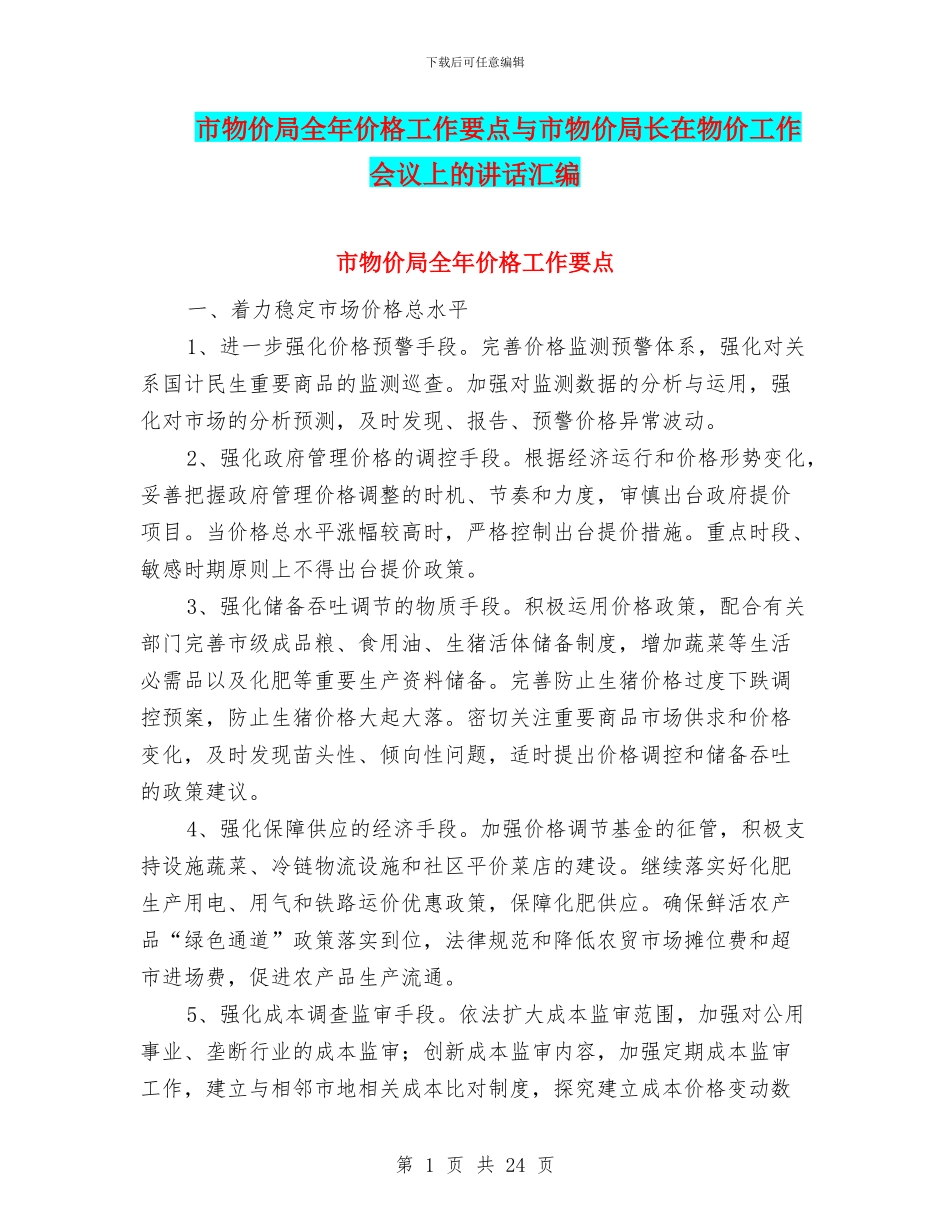 下载后可任意编辑

市物价局全年价格工作要点与市物价局长在物价工作会议上的讲话汇编

市物价局全年价格工作要点

一、着力稳定市场价格总水平

1、进一步强化价格预警手段。完善价格监测预警体系，强化对关系国计民生重要商品的监测巡查。加强对监测数据的分析与运用，强化对市场的分析预测，及时发现、报告、预警价格异常波动。

2、强化政府管理价格的调控手段。根据经济运行和价格形势变化，妥善把握政府管理价格调整的时机、节奏和力度，审慎出台政府提价项目。当价格总水平涨幅较高时，严格控制出台提价措施。重点时段、敏感时期原则上不得出台提价政策。

3、强化储备吞吐调节的物质手段。积极运用价格政策，配合有关部门完善市级成品粮、食用油、生猪活体储备制度，增加蔬菜等生活必需品以及化肥等重要生产资料储备。完善防止生猪价格过度下跌调控预案，防止生猪价格大起大落。密切关注重要商品市场供求和价格变化，及时发现苗头性、倾向性问题，适时提出价格调控和储备吞吐的政策建议。

4、强化保障供应的经济手段。加强价格调节基金的征管，积极支持设施蔬菜、冷链物流设施和社区平价菜店的建设。继续落实好化肥生产用电、用气和铁路运价优惠政策，保障化肥供应。确保鲜活农产品“绿色通道”政策落实到位，法律规范和降低农贸市场摊位费和超市进场费，促进农产品生产流通。

5、强化成本调查监审手段。依法扩大成本监审范围，加强对公用事业、垄断行业的成本监审；创新成本监审内容，加强定期成本监审工作，建立与相邻市地相关成本比对制度，探究建立成本价格变动数

第 1 页 共 24 页